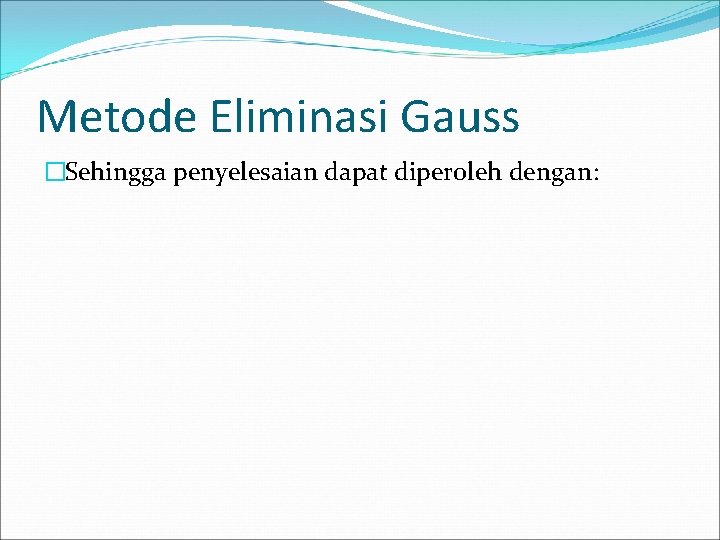 Metode Eliminasi Gauss

Sehingga penyelesaian dapat diperoleh dengan: